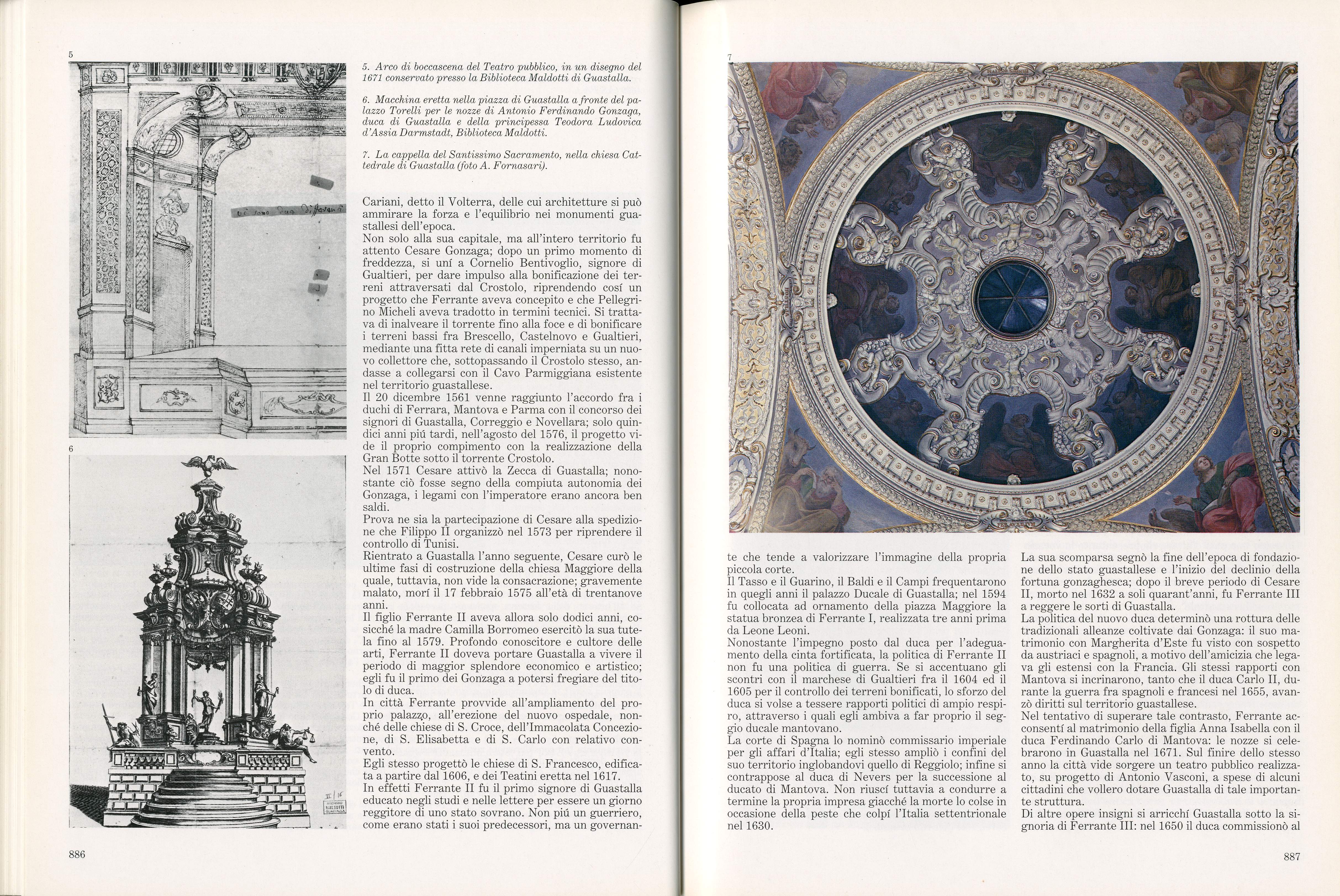 5

5. Arco di boccascena del Teatro pubblico, in un disegno del 1671 conservato presso la Biblioteca Maldotti di Guastalla.

6. Macchina eretta nella piazza di Guastalla a fronte del palazzo Torelli per le nozze di Antonio Ferdinando Gonzaga, duca di Guastalla e della principessa Teodora Ludovica d'Assia Darmstadt, Biblioteca Maldotti.

7. La cappella del Santissimo Sacramento, nella chiesa Cattedrale di Guastalla (foto A. Fornasari).

Cariani, detto il Volterra, delle cui architetture si può ammirare la forza e l'equilibrio nei monumenti guastallesi dell'epoca.
Non solo alla sua capitale, ma all'intero territorio fu attento Cesare Gonzaga; dopo un primo momento di freddezza, si uní a Cornelio Bentivoglio, signore di Gualtieri, per dare impulso alla bonificazione dei terreni attraversati dal Crostolo, riprendendo cosí un progetto che Ferrante aveva concepito e che Pellegrino Micheli aveva tradotto in termini tecnici. Si trattava di inalveare il torrente fino alla foce e di bonificare i terreni bassi fra Brescello, Castelnovo e Gualtieri, mediante una fitta rete di canali imperniata su un nuovo collettore che, sottopassando il Crostolo stesso, andasse a collegarsi con il Cavo Parmiggiana esistente nel territorio guastallese.
Il 20 dicembre 1561 venne raggiunto l'accordo fra i duchi di Ferrara, Mantova e Parma con il concorso dei signori di Guastalla, Correggio e Novellara; solo quindici anni piú tardi, nell'agosto del 1576, il progetto vide il proprio compimento con la realizzazione della Gran Botte sotto il torrente Crostolo.
Nel 1571 Cesare attivò la Zecca di Guastalla; nonostante ciò fosse segno della compiuta autonomia dei Gonzaga, i legami con l'imperatore erano ancora ben saldi.
Prova ne sia la partecipazione di Cesare alla spedizione che Filippo II organizzò nel 1573 per riprendere il controllo di Tunisi.
Rientrato a Guastalla l'anno seguente, Cesare curò le ultime fasi di costruzione della chiesa Maggiore della quale, tuttavia, non vide la consacrazione; gravemente malato, morí il 17 febbraio 1575 all'età di trentanove anni.
Il figlio Ferrante II aveva allora solo dodici anni, cosicché la madre Camilla Borromeo esercitò la sua tutela fino al 1579. Profondo conoscitore e cultore delle arti, Ferrante II doveva portare Guastalla a vivere il periodo di maggior splendore economico e artistico; egli fu il primo dei Gonzaga a potersi fregiare del titolo di duca.
In città Ferrante provvide all'ampliamento del proprio palazzo, all'erezione del nuovo ospedale, nonché delle chiese di S. Croce, dell'Immacolata Concezione, di S. Elisabetta e di S. Carlo con relativo convento.
Egli stesso progettò le chiese di S. Francesco, edificata a partire dal 1606, e dei Teatini eretta nel 1617.
In effetti Ferrante II fu il primo signore di Guastalla educato negli studi e nelle lettere per essere un giorno reggitore di uno stato sovrano. Non piú un guerriero, come erano stati i suoi predecessori, ma un governan-

6

886

7

te che tende a valorizzare l'immagine della propria piccola corte.
Il Tasso e il Guarino, il Baldi e il Campi frequentarono in quegli anni il palazzo Ducale di Guastalla; nel 1594 fu collocata ad ornamento della piazza Maggiore la statua bronzea di Ferrante I, realizzata tre anni prima da Leone Leoni.
Nonostante l'impegno posto dal duca per l'adeguamento della cinta fortificata, la politica di Ferrante II non fu una politica di guerra. Se si accentuano gli scontri con il marchese di Gualtieri fra il 1604 ed il 1605 per il controllo dei terreni bonificati, lo sforzo del duca si volse a tessere rapporti politici di ampio respiro, attraverso i quali egli ambiva a far proprio il seggio ducale mantovano.
La corte di Spagna lo nominò commissario imperiale per gli affari d'Italia; egli stesso ampliò i confini del suo territorio inglobandovi quello di Reggiolo; infine si contrappose al duca di Nevers per la successione al ducato di Mantova. Non riuscí tuttavia a condurre a termine la propria impresa giacché la morte lo colse in occasione della peste che colpí l'Italia settentrionale nel 1630.

La sua scomparsa segnò la fine dell'epoca di fondazione dello stato guastallese e l'inizio del declinio della fortuna gonzaghesca; dopo il breve periodo di Cesare II, morto nel 1632 a soli quarant'anni, fu Ferrante III a reggere le sorti di Guastalla.
La politica del nuovo duca determinò una rottura delle tradizionali alleanze coltivate dai Gonzaga: il suo matrimonio con Margherita d'Este fu visto con sospetto da austriaci e spagnoli, a motivo dell'amicizia che legava gli estensi con la Francia. Gli stessi rapporti con Mantova si incrinarono, tanto che il duca Carlo II, durante la guerra fra spagnoli e francesi nel 1655, avanzò diritti sul territorio guastallese.
Nel tentativo di superare tale contrasto, Ferrante acconsentí al matrimonio della figlia Anna Isabella con il duca Ferdinando Carlo di Mantova: le nozze si celebrarono in Guastalla nel 1671. Sul finire dello stesso anno la città vide sorgere un teatro pubblico realizzato, su progetto di Antonio Vasconi, a spese di alcuni cittadini che vollero dotare Guastalla di tale importante struttura.
Di altre opere insigni si arricchí Guastalla sotto la signoria di Ferrante III: nel 1650 il duca commissionò al

887